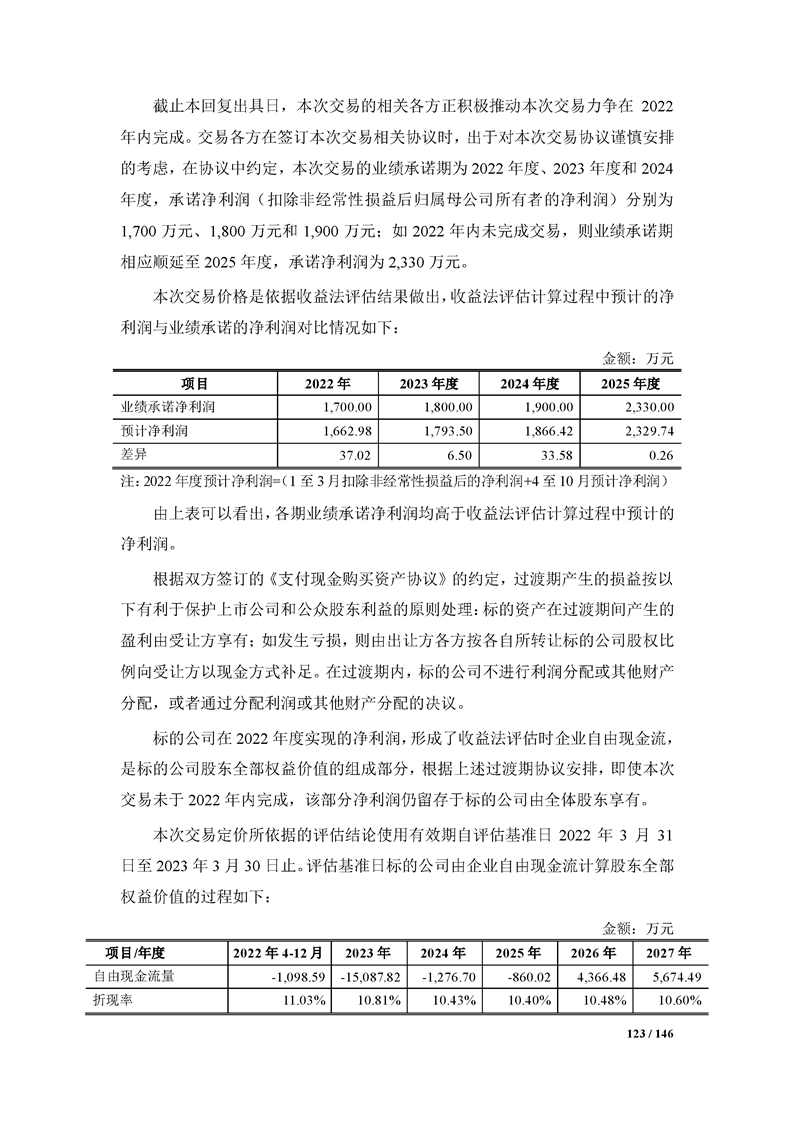 截止本回复出具日，本次交易的相关各方正积极推动本次交易力争在 2022 年内完成。交易各方在签订本次交易相关协议时，出于对本次交易协议谨慎安排的考虑，在协议中约定，本次交易的业绩承诺期为 2022 年度、2023 年度和 2024 年度，承诺净利润（扣除非经常性损益后归属母公司所有者的净利润）分别为 1,700 万元、1,800 万元和 1,900 万元；如 2022 年内未完成交易，则业绩承诺期相应顺延至 2025 年度，承诺净利润为 2,330 万元。

本次交易价格是依据收益法评估结果做出，收益法评估计算过程中预计的净利润与业绩承诺的净利润对比情况如下：

金额：万元

| 项目 | 2022 年 | 2023 年度 | 2024 年度 | 2025 年度 |
|---|---|---|---|---|
| 业绩承诺净利润 | 1,700.00 | 1,800.00 | 1,900.00 | 2,330.00 |
| 预计净利润 | 1,662.98 | 1,793.50 | 1,866.42 | 2,329.74 |
| 差异 | 37.02 | 6.50 | 33.58 | 0.26 |

注：2022 年度预计净利润=（1 至 3 月扣除非经常性损益后的净利润+4 至 10 月预计净利润）

由上表可以看出，各期业绩承诺净利润均高于收益法评估计算过程中预计的净利润。

根据双方签订的《支付现金购买资产协议》的约定，过渡期产生的损益按以下有利于保护上市公司和公众股东利益的原则处理：标的资产在过渡期间产生的盈利由受让方享有；如发生亏损，则由出让方各方按各自所转让标的公司股权比例向受让方以现金方式补足。在过渡期内，标的公司不进行利润分配或其他财产分配，或者通过分配利润或其他财产分配的决议。

标的公司在 2022 年度实现的净利润，形成了收益法评估时企业自由现金流，是标的公司股东全部权益价值的组成部分，根据上述过渡期协议安排，即使本次交易未于 2022 年内完成，该部分净利润仍留存于标的公司由全体股东享有。

本次交易定价所依据的评估结论使用有效期自评估基准日 2022 年 3 月 31 日至 2023 年 3 月 30 日止。评估基准日标的公司由企业自由现金流计算股东全部权益价值的过程如下：

金额：万元

| 项目/年度 | 2022 年 4-12 月 | 2023 年 | 2024 年 | 2025 年 | 2026 年 | 2027 年 |
|---|---|---|---|---|---|---|
| 自由现金流量 | -1,098.59 | -15,087.82 | -1,276.70 | -860.02 | 4,366.48 | 5,674.49 |
| 折现率 | 11.03% | 10.81% | 10.43% | 10.40% | 10.48% | 10.60% |

123 / 146